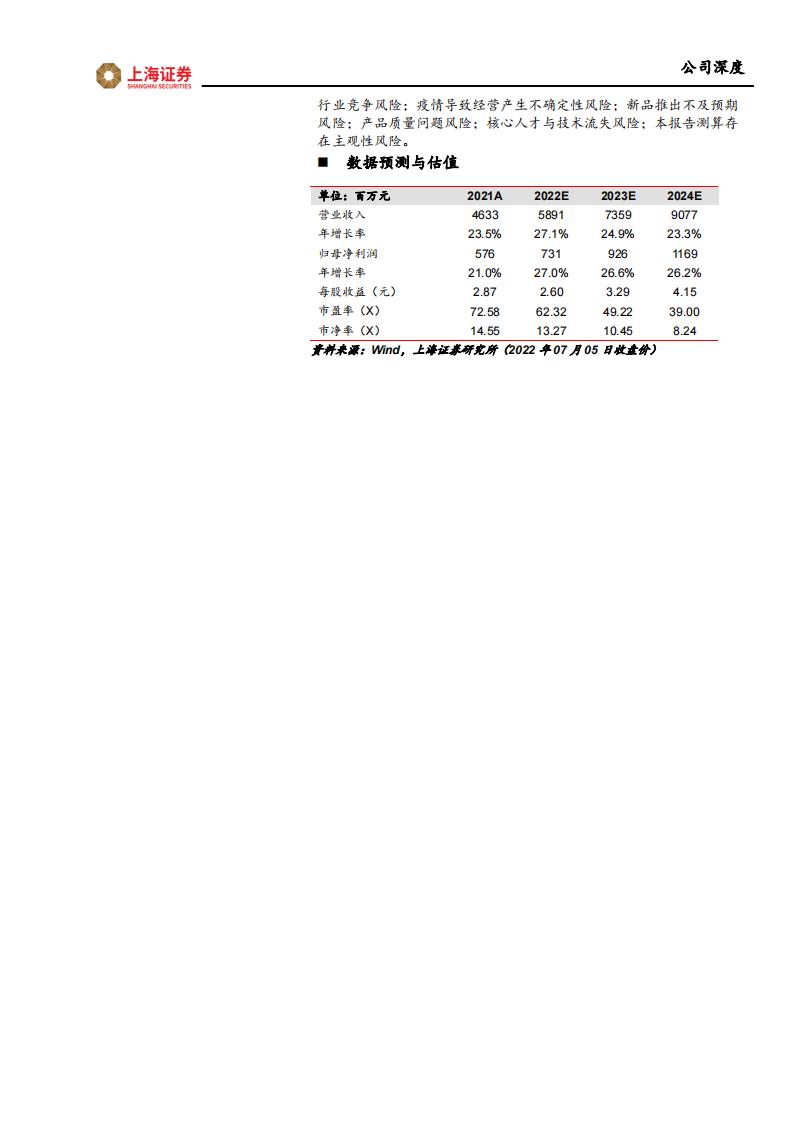 上海证券
SHANGHAI SECURITIES

公司深度

行业竞争风险；疫情导致经营产生不确定性风险；新品推出不及预期风险；产品质量问题风险；核心人才与技术流失风险；本报告测算存在主观性风险。

■ 数据预测与估值

| 单位：百万元 | 2021A | 2022E | 2023E | 2024E |
|---|---|---|---|---|
| 营业收入 | 4633 | 5891 | 7359 | 9077 |
| 年增长率 | 23.5% | 27.1% | 24.9% | 23.3% |
| 归母净利润 | 576 | 731 | 926 | 1169 |
| 年增长率 | 21.0% | 27.0% | 26.6% | 26.2% |
| 每股收益（元） | 2.87 | 2.60 | 3.29 | 4.15 |
| 市盈率（X） | 72.58 | 62.32 | 49.22 | 39.00 |
| 市净率（X） | 14.55 | 13.27 | 10.45 | 8.24 |

资料来源：Wind，上海证券研究所（2022 年 07 月 05 日收盘价）